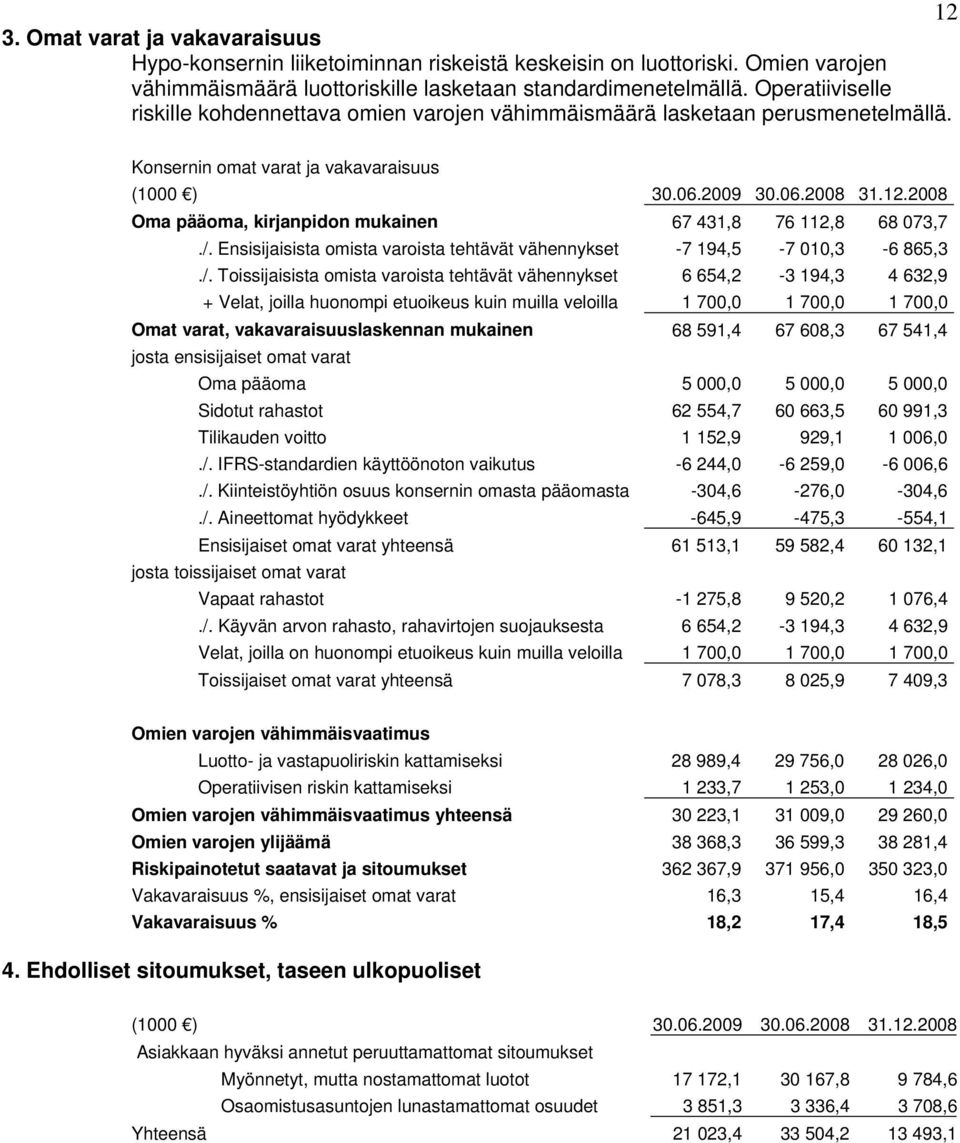 12

3. Omat varat ja vakavaraisuus

Hypo-konsernin liiketoiminnan riskeistä keskeisin on luottoriski. Omien varojen vähimmäismäärä luottoriskille lasketaan standardimenetelmällä. Operatiiviselle riskille kohdennettava omien varojen vähimmäismäärä lasketaan perusmenetelmällä.

Konsernin omat varat ja vakavaraisuus

| (1000 €) | 30.06.2009 | 30.06.2008 | 31.12.2008 |
|---|---|---|---|
| Oma pääoma, kirjanpidon mukainen | 67 431,8 | 76 112,8 | 68 073,7 |
| ./. Ensisijaisista omista varoista tehtävät vähennykset | -7 194,5 | -7 010,3 | -6 865,3 |
| ./. Toissijaisista omista varoista tehtävät vähennykset | 6 654,2 | -3 194,3 | 4 632,9 |
| + Velat, joilla huonompi etuoikeus kuin muilla veloilla | 1 700,0 | 1 700,0 | 1 700,0 |
| Omat varat, vakavaraisuuslaskennan mukainen | 68 591,4 | 67 608,3 | 67 541,4 |
| josta ensisijaiset omat varat | | | |
| Oma pääoma | 5 000,0 | 5 000,0 | 5 000,0 |
| Sidotut rahastot | 62 554,7 | 60 663,5 | 60 991,3 |
| Tilikauden voitto | 1 152,9 | 929,1 | 1 006,0 |
| ./. IFRS-standardien käyttöönoton vaikutus | -6 244,0 | -6 259,0 | -6 006,6 |
| ./. Kiinteistöyhtiön osuus konsernin omasta pääomasta | -304,6 | -276,0 | -304,6 |
| ./. Aineettomat hyödykkeet | -645,9 | -475,3 | -554,1 |
| Ensisijaiset omat varat yhteensä | 61 513,1 | 59 582,4 | 60 132,1 |
| josta toissijaiset omat varat | | | |
| Vapaat rahastot | -1 275,8 | 9 520,2 | 1 076,4 |
| ./. Käyvän arvon rahasto, rahavirtojen suojauksesta | 6 654,2 | -3 194,3 | 4 632,9 |
| Velat, joilla on huonompi etuoikeus kuin muilla veloilla | 1 700,0 | 1 700,0 | 1 700,0 |
| Toissijaiset omat varat yhteensä | 7 078,3 | 8 025,9 | 7 409,3 |
| Omien varojen vähimmäisvaatimus | | | |
| Luotto- ja vastapuoliriskin kattamiseksi | 28 989,4 | 29 756,0 | 28 026,0 |
| Operatiivisen riskin kattamiseksi | 1 233,7 | 1 253,0 | 1 234,0 |
| Omien varojen vähimmäisvaatimus yhteensä | 30 223,1 | 31 009,0 | 29 260,0 |
| Omien varojen ylijäämä | 38 368,3 | 36 599,3 | 38 281,4 |
| Riskipainotetut saatavat ja sitoumukset | 362 367,9 | 371 956,0 | 350 323,0 |
| Vakavaraisuus %, ensisijaiset omat varat | 16,3 | 15,4 | 16,4 |
| Vakavaraisuus % | 18,2 | 17,4 | 18,5 |

4. Ehdolliset sitoumukset, taseen ulkopuoliset

| (1000 €) | 30.06.2009 | 30.06.2008 | 31.12.2008 |
|---|---|---|---|
| Asiakkaan hyväksi annetut peruuttamattomat sitoumukset | | | |
| Myönnetyt, mutta nostamattomat luotot | 17 172,1 | 30 167,8 | 9 784,6 |
| Osaomistusasuntojen lunastamattomat osuudet | 3 851,3 | 3 336,4 | 3 708,6 |
| Yhteensä | 21 023,4 | 33 504,2 | 13 493,1 |